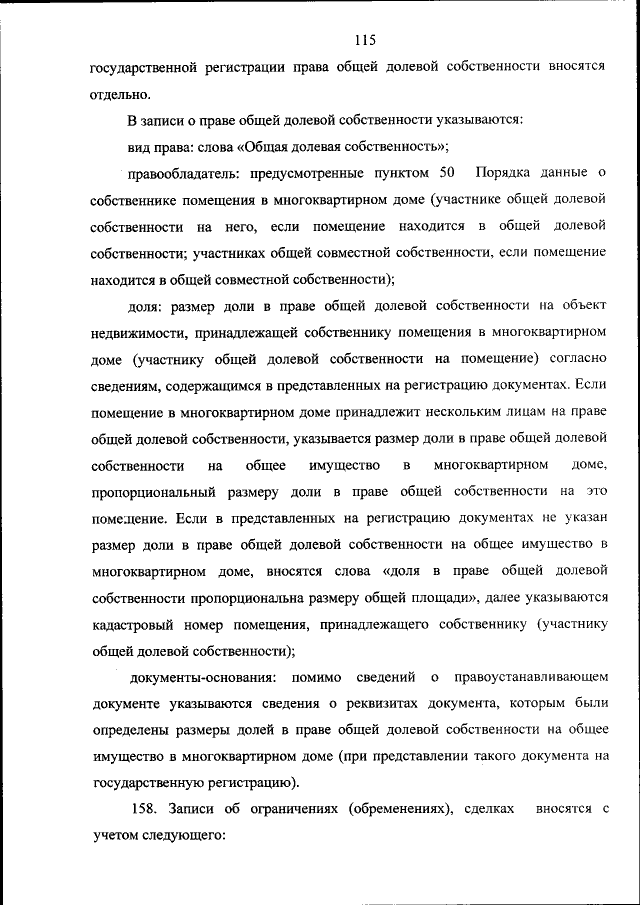 115

государственной регистрации права общей долевой собственности вносятся отдельно.

В записи о праве общей долевой собственности указываются:

вид права: слова «Общая долевая собственность»;

правообладатель: предусмотренные пунктом 50 Порядка данные о собственнике помещения в многоквартирном доме (участнике общей долевой собственности на него, если помещение находится в общей долевой собственности; участниках общей совместной собственности, если помещение находится в общей совместной собственности);

доля: размер доли в праве общей долевой собственности на объект недвижимости, принадлежащей собственнику помещения в многоквартирном доме (участнику общей долевой собственности на помещение) согласно сведениям, содержащимся в представленных на регистрацию документах. Если помещение в многоквартирном доме принадлежит нескольким лицам на праве общей долевой собственности, указывается размер доли в праве общей долевой собственности на общее имущество в многоквартирном доме, пропорциональный размеру доли в праве общей собственности на это помещение. Если в представленных на регистрацию документах не указан размер доли в праве общей долевой собственности на общее имущество в многоквартирном доме, вносятся слова «доля в праве общей долевой собственности пропорциональна размеру общей площади», далее указываются кадастровый номер помещения, принадлежащего собственнику (участнику общей долевой собственности);

документы-основания: помимо сведений о правоустанавливающем документе указываются сведения о реквизитах документа, которым были определены размеры долей в праве общей долевой собственности на общее имущество в многоквартирном доме (при представлении такого документа на государственную регистрацию).

158. Записи об ограничениях (обременениях), сделках вносятся с учетом следующего: